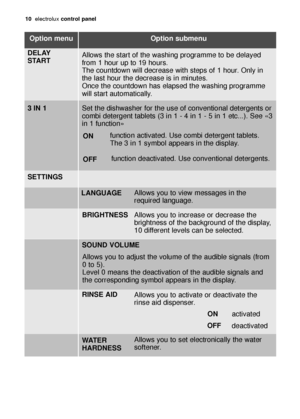 10 electrolux control panel

| Option menu | Option submenu |
|---|---|
| DELAY START | Allows the start of the washing programme to be delayed from 1 hour up to 19 hours. The countdown will decrease with steps of 1 hour. Only in the last hour the decrease is in minutes. Once the countdown has elapsed the washing programme will start automatically. |
| 3 IN 1 | Set the dishwasher for the use of conventional detergents or combi detergent tablets (3 in 1 - 4 in 1 - 5 in 1 etc...). See «3 in 1 function» ON function activated. Use combi detergent tablets. The 3 in 1 symbol appears in the display. OFF function deactivated. Use conventional detergents. |
| SETTINGS | |
| | LANGUAGE Allows you to view messages in the required language. |
| | BRIGHTNESS Allows you to increase or decrease the brightness of the background of the display, 10 different levels can be selected. |
| | SOUND VOLUME Allows you to adjust the volume of the audible signals (from 0 to 5). Level 0 means the deactivation of the audible signals and the corresponding symbol appears in the display. |
| | RINSE AID Allows you to activate or deactivate the rinse aid dispenser. ON activated OFF deactivated |
| | WATER HARDNESS Allows you to set electronically the water softener. |